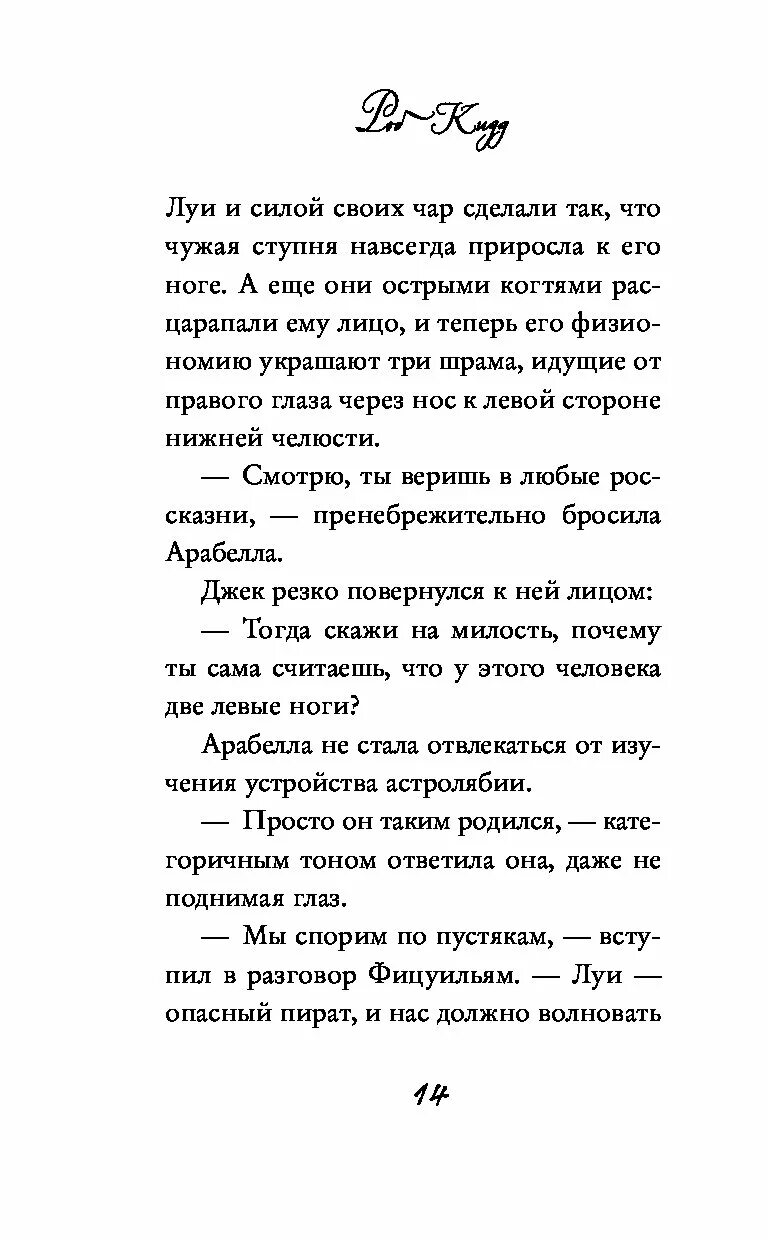 Роб Кидд

Луи и силой своих чар сделали так, что чужая ступня навсегда приросла к его ноге. А еще они острыми когтями расцарапали ему лицо, и теперь его физиономию украшают три шрама, идущие от правого глаза через нос к левой стороне нижней челюсти.

— Смотрю, ты веришь в любые россказни, — пренебрежительно бросила Арабелла.

Джек резко повернулся к ней лицом:

— Тогда скажи на милость, почему ты сама считаешь, что у этого человека две левые ноги?

Арабелла не стала отвлекаться от изучения устройства астролябии.

— Просто он таким родился, — категоричным тоном ответила она, даже не поднимая глаз.

— Мы спорим по пустякам, — вступил в разговор Фицуильям. — Луи — опасный пират, и нас должно волновать

14